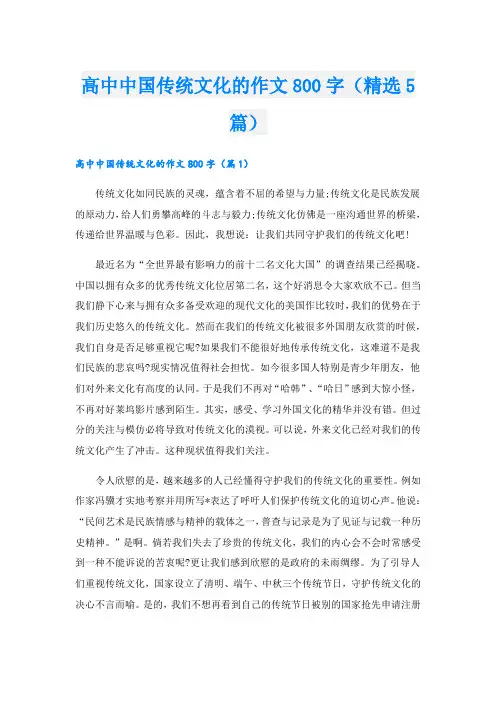 高中中国传统文化的作文800字（精选5篇）

高中中国传统文化的作文800字（篇1）

传统文化如同民族的灵魂，蕴含着不屈的希望与力量;传统文化是民族发展的原动力,给人们勇攀高峰的斗志与毅力;传统文化仿佛是一座沟通世界的桥梁,传递给世界温暖与色彩。因此，我想说：让我们共同守护我们的传统文化吧!

最近名为“全世界最有影响力的前十二名文化大国”的调查结果已经揭晓。中国以拥有众多的优秀传统文化位居第二名，这个好消息令大家欢欣不已。但当我们静下心来与拥有众多备受欢迎的现代文化的美国作比较时,我们的优势在于我们历史悠久的传统文化。然而在我们的传统文化被很多外国朋友欣赏的时候,我们自身是否足够重视它呢?如果我们不能很好地传承传统文化，这难道不是我们民族的悲哀吗?现实情况值得社会担忧。如今很多国人特别是青少年朋友，他们对外来文化有高度的认同。于是我们不再对“哈韩”、“哈日”感到大惊小怪，不再对好莱坞影片感到陌生。其实，感受、学习外国文化的精华并没有错。但过分的关注与模仿必将导致对传统文化的漠视。可以说，外来文化已经对我们的传统文化产生了冲击。这种现状值得我们关注。

令人欣慰的是，越来越多的人已经懂得守护我们的传统文化的重要性。例如作家冯骥才实地考察并用所写*表达了呼吁人们保护传统文化的迫切心声。他说：“民间艺术是民族情感与精神的载体之一，普查与记录是为了见证与记载一种历史精神。”是啊。倘若我们失去了珍贵的传统文化，我们的内心会不会时常感受到一种不能诉说的苦衷呢?更让我们感到欣慰的是政府的未雨绸缪。为了引导人们重视传统文化，国家设立了清明、端午、中秋三个传统节日，守护传统文化的决心不言而喻。是的，我们不想再看到自己的传统节日被别的国家抢先申请注册